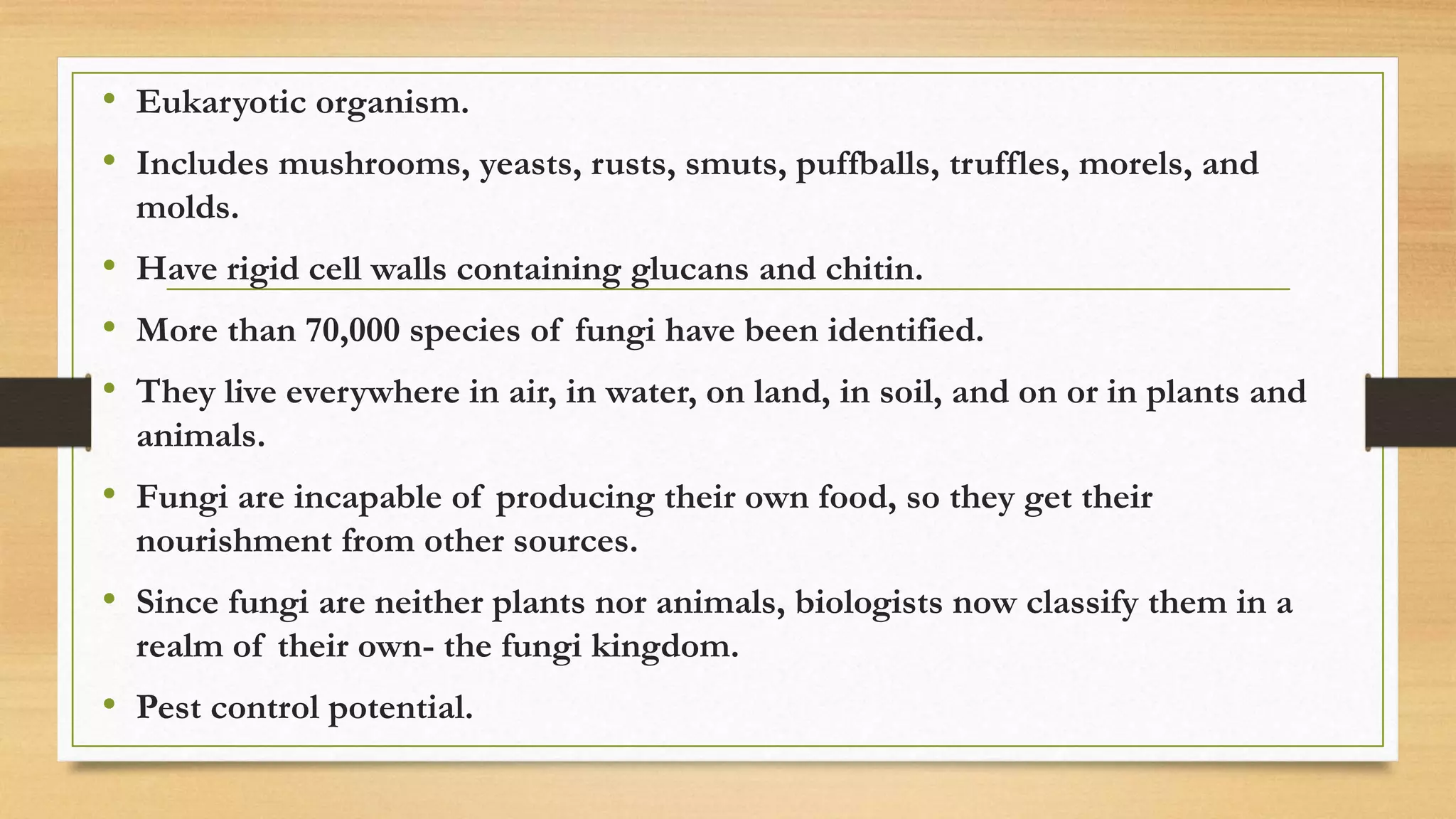 • Eukaryotic organism.

• Includes mushrooms, yeasts, rusts, smuts, puffballs, truffles, morels, and molds.

• Have rigid cell walls containing glucans and chitin.

• More than 70,000 species of fungi have been identified.

• They live everywhere in air, in water, on land, in soil, and on or in plants and animals.

• Fungi are incapable of producing their own food, so they get their nourishment from other sources.

• Since fungi are neither plants nor animals, biologists now classify them in a realm of their own- the fungi kingdom.

• Pest control potential.